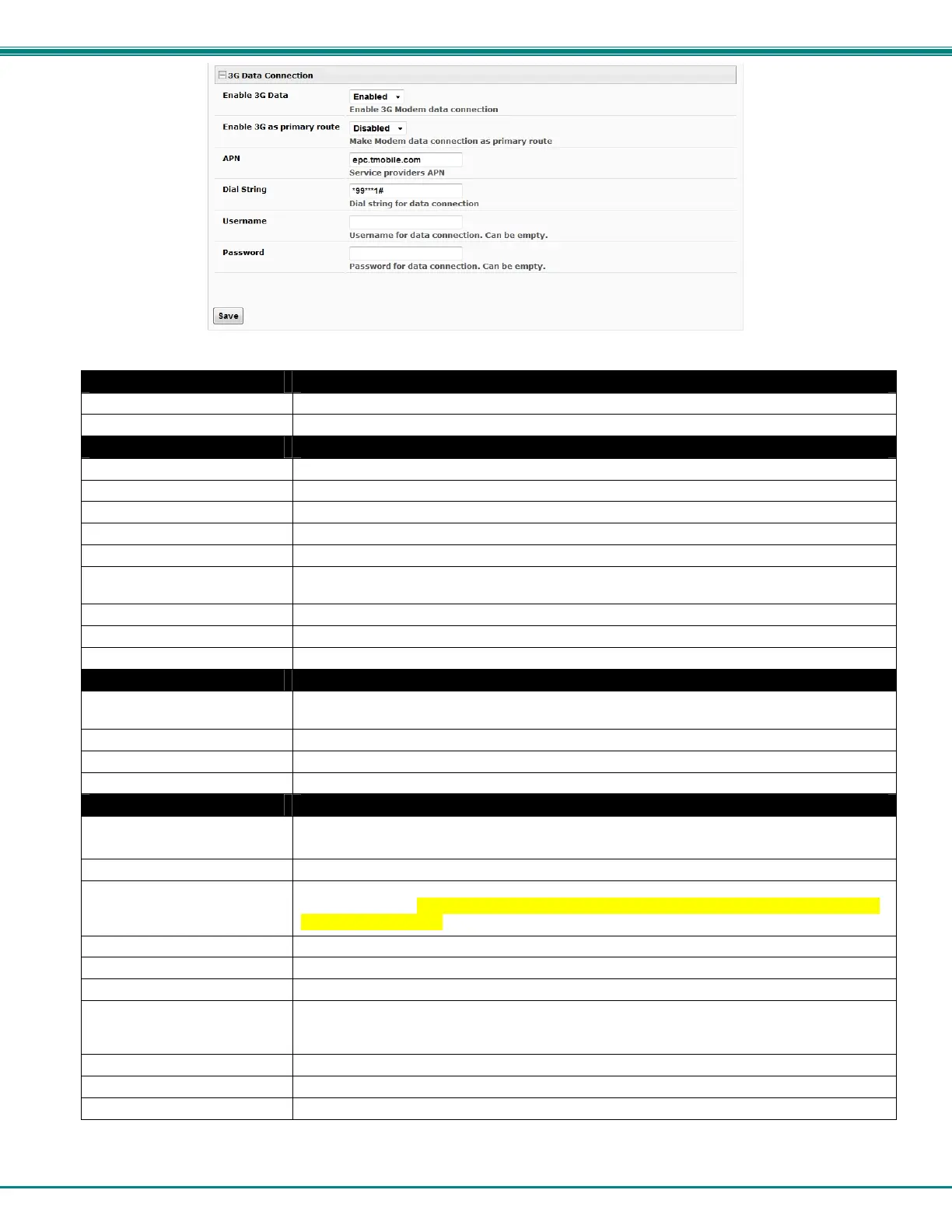 3G Data Connection

Enable 3G Data
Enabled
Enable 3G Modem data connection

Enable 3G as primary route
Disabled
Make Modem data connection as primary route

APN
epc.tmobile.com
Service providers APN

Dial String
*99***1#
Dial string for data connection

Username
Username for data connection. Can be empty.

Password
Password for data connection. Can be empty.

Save